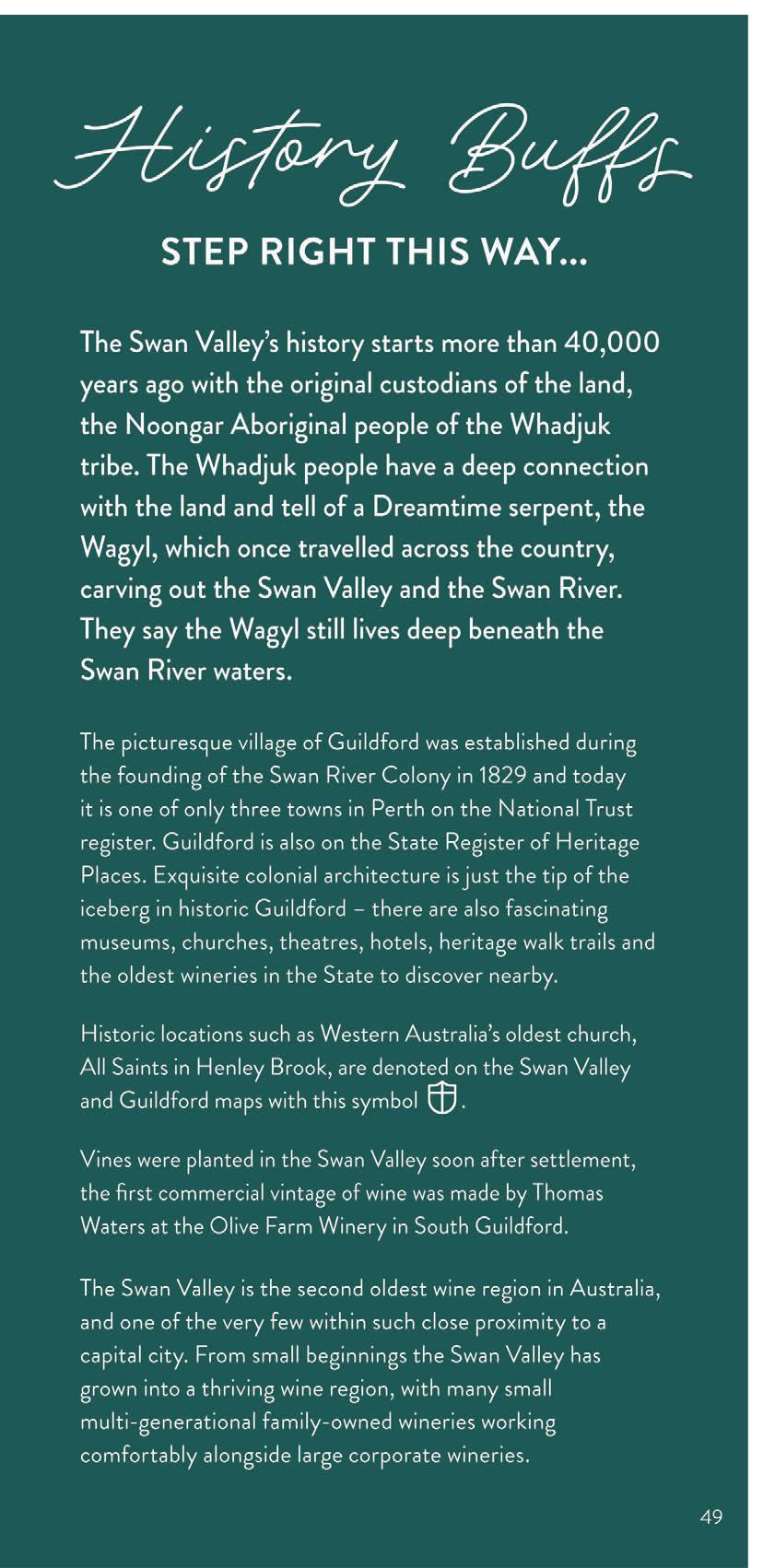 History Buffs

STEP RIGHT THIS WAY...

The Swan Valley's history starts more than 40,000 years ago with the original custodians of the land, the Noongar Aboriginal people of the Whadjuk tribe. The Whadjuk people have a deep connection with the land and tell of a Dreamtime serpent, the Wagyl, which once travelled across the country, carving out the Swan Valley and the Swan River. They say the Wagyl still lives deep beneath the Swan River waters.

The picturesque village of Guildford was established during the founding of the Swan River Colony in 1829 and today it is one of only three towns in Perth on the National Trust register. Guildford is also on the State Register of Heritage Places. Exquisite colonial architecture is just the tip of the iceberg in historic Guildford – there are also fascinating museums, churches, theatres, hotels, heritage walk trails and the oldest wineries in the State to discover nearby.

Historic locations such as Western Australia's oldest church, All Saints in Henley Brook, are denoted on the Swan Valley and Guildford maps with this symbol .

Vines were planted in the Swan Valley soon after settlement, the first commercial vintage of wine was made by Thomas Waters at the Olive Farm Winery in South Guildford.

The Swan Valley is the second oldest wine region in Australia, and one of the very few within such close proximity to a capital city. From small beginnings the Swan Valley has grown into a thriving wine region, with many small multi-generational family-owned wineries working comfortably alongside large corporate wineries.

49